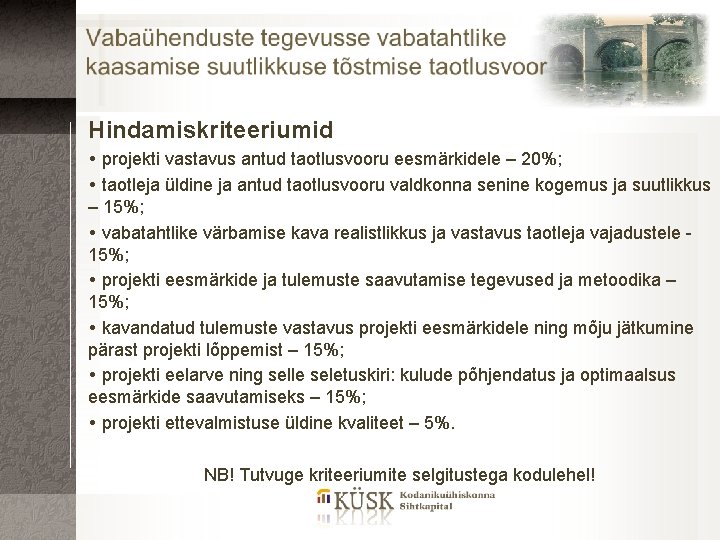 Vabaühenduste tegevusse vabatahtlike kaasamise suutlikkuse tõstmise taotlusvoor

Hindamiskriteeriumid

• projekti vastavus antud taotlusvooru eesmärkidele – 20%;

• taotleja üldine ja antud taotlusvooru valdkonna senine kogemus ja suutlikkus – 15%;

• vabatahtlike värbamise kava realistlikkus ja vastavus taotleja vajadustele - 15%;

• projekti eesmärkide ja tulemuste saavutamise tegevused ja metoodika – 15%;

• kavandatud tulemuste vastavus projekti eesmärkidele ning mõju jätkumine pärast projekti lõppemist – 15%;

• projekti eelarve ning selle seletuskiri: kulude põhjendatus ja optimaalsus eesmärkide saavutamiseks – 15%;

• projekti ettevalmistuse üldine kvaliteet – 5%.

NB! Tutvuge kriteeriumite selgitustega kodulehel!

KÜSK Kodanikuühiskonna Sihtkapital